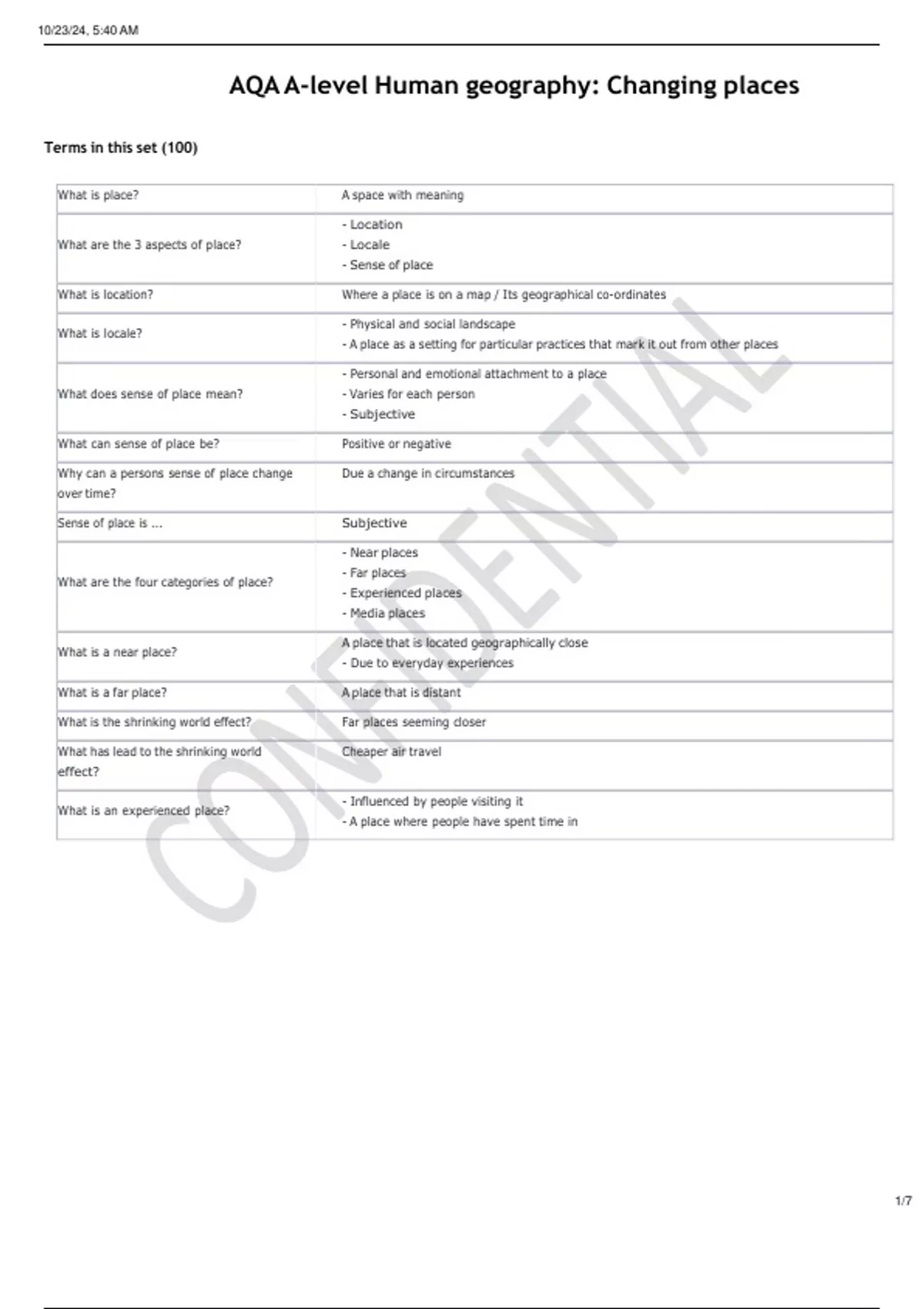 10/23/24, 5:40 AM

AQA A-level Human geography: Changing places

Terms in this set (100)

| What is place? | A space with meaning |
|---|---|
| What are the 3 aspects of place? | - Location - Locale - Sense of place |
| What is location? | Where a place is on a map / Its geographical co-ordinates |
| What is locale? | - Physical and social landscape - A place as a setting for particular practices that mark it out from other places |
| What does sense of place mean? | - Personal and emotional attachment to a place - Varies for each person - Subjective |
| What can sense of place be? | Positive or negative |
| Why can a persons sense of place change over time? | Due a change in circumstances |
| Sense of place is ... | Subjective |
| What are the four categories of place? | - Near places - Far places - Experienced places - Media places |
| What is a near place? | A place that is located geographically close - Due to everyday experiences |
| What is a far place? | A place that is distant |
| What is the shrinking world effect? | Far places seeming closer |
| What has lead to the shrinking world effect? | Cheaper air travel |
| What is an experienced place? | - Influenced by people visiting it - A place where people have spent time in |

1/7

CONFIDENTIAL